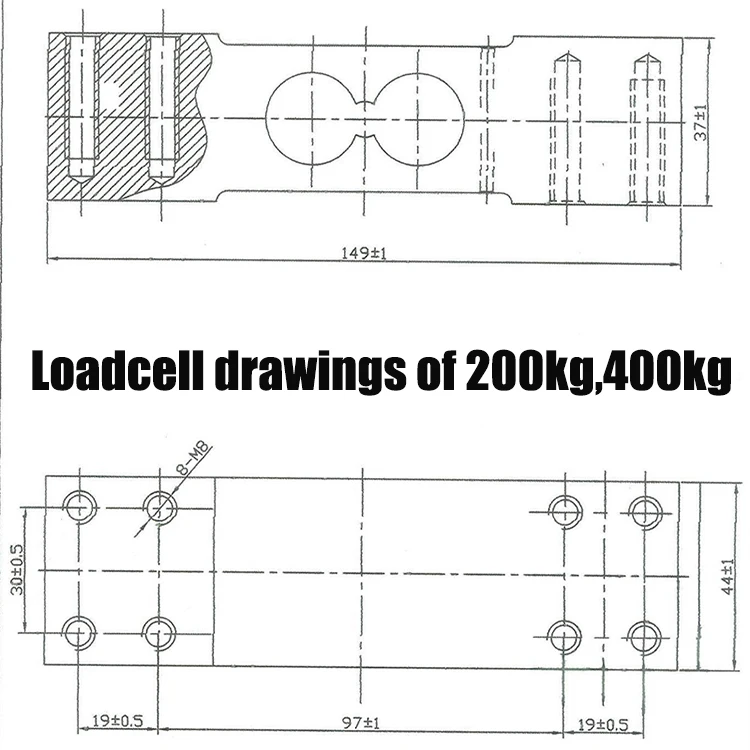 37±1

149±1

Loadcell drawings of 200kg,400kg

8-M8

30±0.5

44±1

19±0.5

97±1

19±0.5